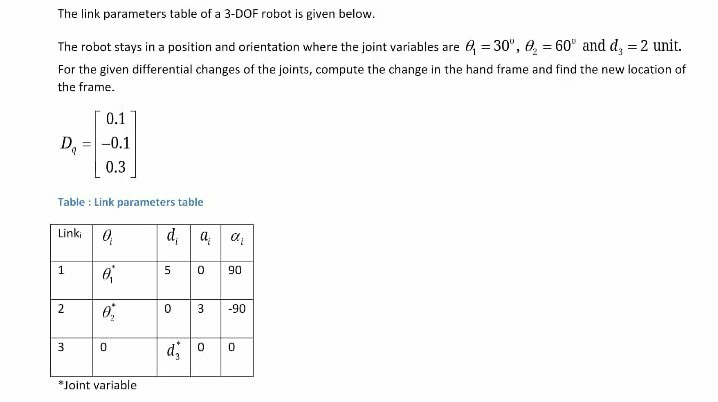 The link parameters table of a 3-DOF robot is given below.

The robot stays in a position and orientation where the joint variables are $\theta_1 = 30^0$, $\theta_2 = 60^0$ and $d_3 = 2$ unit. For the given differential changes of the joints, compute the change in the hand frame and find the new location of the frame.

$D_q = \begin{bmatrix} 0.1 \\ -0.1 \\ 0.3 \end{bmatrix}$

Table : Link parameters table

| Link$_i$ | $\theta_i$ | $d_i$ | $a_i$ | $\alpha_i$ |
|---|---|---|---|---|
| 1 | $\theta_1^*$ | 5 | 0 | 90 |
| 2 | $\theta_2^*$ | 0 | 3 | -90 |
| 3 | 0 | $d_3^*$ | 0 | 0 |

*Joint variable